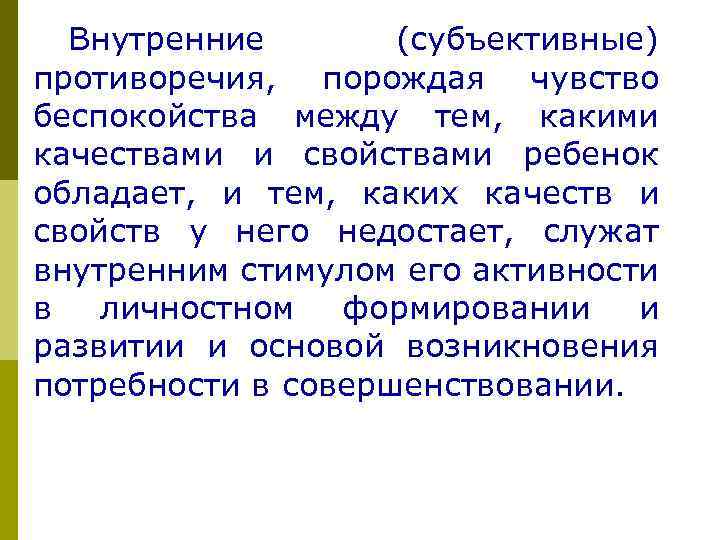 Внутренние (субъективные) противоречия, порождая чувство беспокойства между тем, какими качествами и свойствами ребенок обладает, и тем, каких качеств и свойств у него недостает, служат внутренним стимулом его активности в личностном формировании и развитии и основой возникновения потребности в совершенствовании.